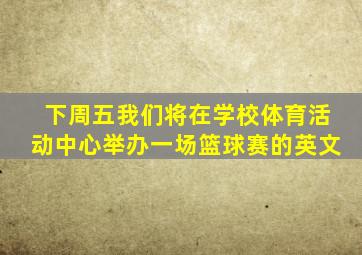 下周五我们将在学校体育活动中心举办一场篮球赛的英文